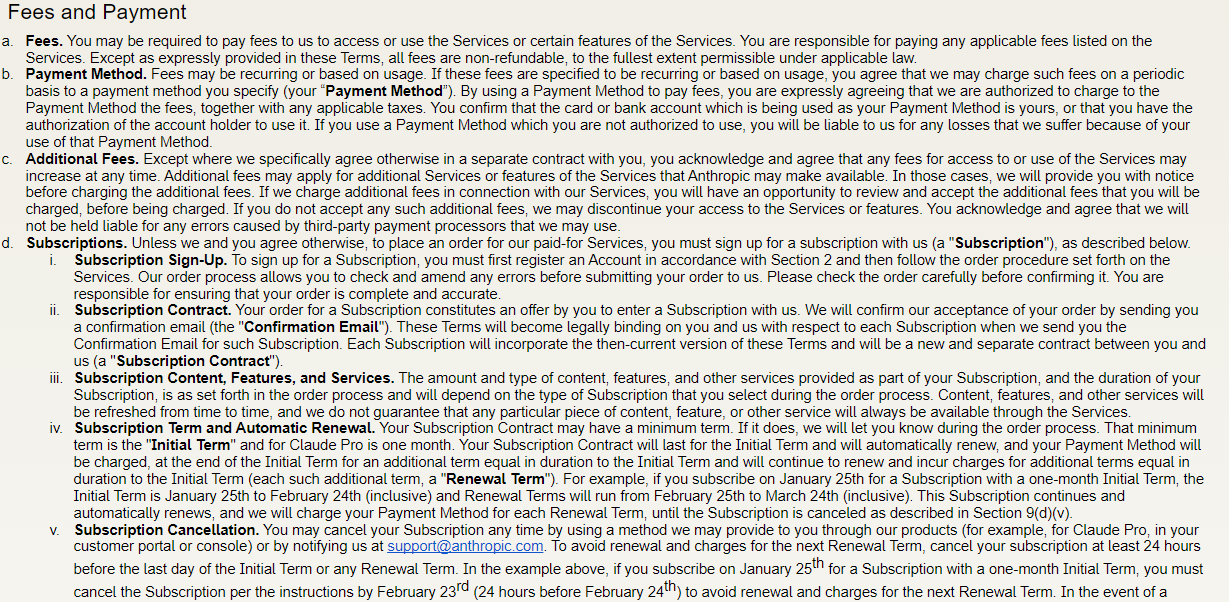 Fees and Payment

a. **Fees.** You may be required to pay fees to us to access or use the Services or certain features of the Services. You are responsible for paying any applicable fees listed on the Services. Except as expressly provided in these Terms, all fees are non-refundable, to the fullest extent permissible under applicable law.

b. **Payment Method.** Fees may be recurring or based on usage. If these fees are specified to be recurring or based on usage, you agree that we may charge such fees on a periodic basis to a payment method you specify (your "**Payment Method**"). By using a Payment Method to pay fees, you are expressly agreeing that we are authorized to charge to the Payment Method the fees, together with any applicable taxes. You confirm that the card or bank account which is being used as your Payment Method is yours, or that you have the authorization of the account holder to use it. If you use a Payment Method which you are not authorized to use, you will be liable to us for any losses that we suffer because of your use of that Payment Method.

c. **Additional Fees.** Except where we specifically agree otherwise in a separate contract with you, you acknowledge and agree that any fees for access to or use of the Services may increase at any time. Additional fees may apply for additional Services or features of the Services that Anthropic may make available. In those cases, we will provide you with notice before charging the additional fees. If we charge additional fees in connection with our Services, you will have an opportunity to review and accept the additional fees that you will be charged, before being charged. If you do not accept any such additional fees, we may discontinue your access to the Services or features. You acknowledge and agree that we will not be held liable for any errors caused by third-party payment processors that we may use.

d. **Subscriptions.** Unless we and you agree otherwise, to place an order for our paid-for Services, you must sign up for a subscription with us (a "**Subscription**"), as described below.

i. **Subscription Sign-Up.** To sign up for a Subscription, you must first register an Account in accordance with Section 2 and then follow the order procedure set forth on the Services. Our order process allows you to check and amend any errors before submitting your order to us. Please check the order carefully before confirming it. You are responsible for ensuring that your order is complete and accurate.

ii. **Subscription Contract.** Your order for a Subscription constitutes an offer by you to enter a Subscription with us. We will confirm our acceptance of your order by sending you a confirmation email (the "**Confirmation Email**"). These Terms will become legally binding on you and us with respect to each Subscription when we send you the Confirmation Email for such Subscription. Each Subscription will incorporate the then-current version of these Terms and will be a new and separate contract between you and us (a "**Subscription Contract**").

iii. **Subscription Content, Features, and Services.** The amount and type of content, features, and other services provided as part of your Subscription, and the duration of your Subscription, is as set forth in the order process and will depend on the type of Subscription that you select during the order process. Content, features, and other services will be refreshed from time to time, and we do not guarantee that any particular piece of content, feature, or other service will always be available through the Services.

iv. **Subscription Term and Automatic Renewal.** Your Subscription Contract may have a minimum term. If it does, we will let you know during the order process. That minimum term is the "**Initial Term**" and for Claude Pro is one month. Your Subscription Contract will last for the Initial Term and will automatically renew, and your Payment Method will be charged, at the end of the Initial Term for an additional term equal in duration to the Initial Term and will continue to renew and incur charges for additional terms equal in duration to the Initial Term (each such additional term, a "**Renewal Term**"). For example, if you subscribe on January 25th for a Subscription with a one-month Initial Term, the Initial Term is January 25th to February 24th (inclusive) and Renewal Terms will run from February 25th to March 24th (inclusive). This Subscription continues and automatically renews, and we will charge your Payment Method for each Renewal Term, until the Subscription is canceled as described in Section 9(d)(v).

v. **Subscription Cancellation.** You may cancel your Subscription any time by using a method we may provide to you through our products (for example, for Claude Pro, in your customer portal or console) or by notifying us at support@anthropic.com. To avoid renewal and charges for the next Renewal Term, cancel your subscription at least 24 hours before the last day of the Initial Term or any Renewal Term. In the example above, if you subscribe on January 25$^{th}$ for a Subscription with a one-month Initial Term, you must cancel the Subscription per the instructions by February 23$^{rd}$ (24 hours before February 24$^{th}$) to avoid renewal and charges for the next Renewal Term. In the event of a